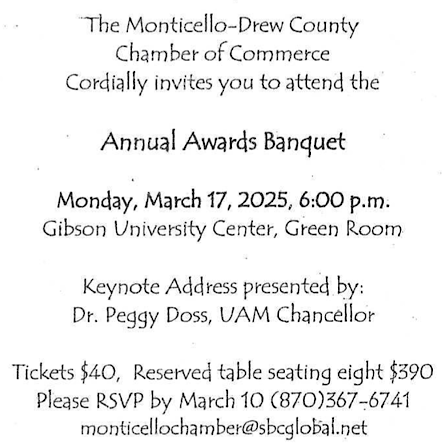 The Monticello-Drew County Chamber of Commerce Cordially invites you to attend the

Annual Awards Banquet

Monday, March 17, 2025, 6:00 p.m.
Gibson University Center, Green Room

Keynote Address presented by:
Dr. Peggy Doss, UAM Chancellor

Tickets \$40, Reserved table seating eight \$390
Please RSVP by March 10 (870)367-6741
monticellochamber@sbcglobal.net